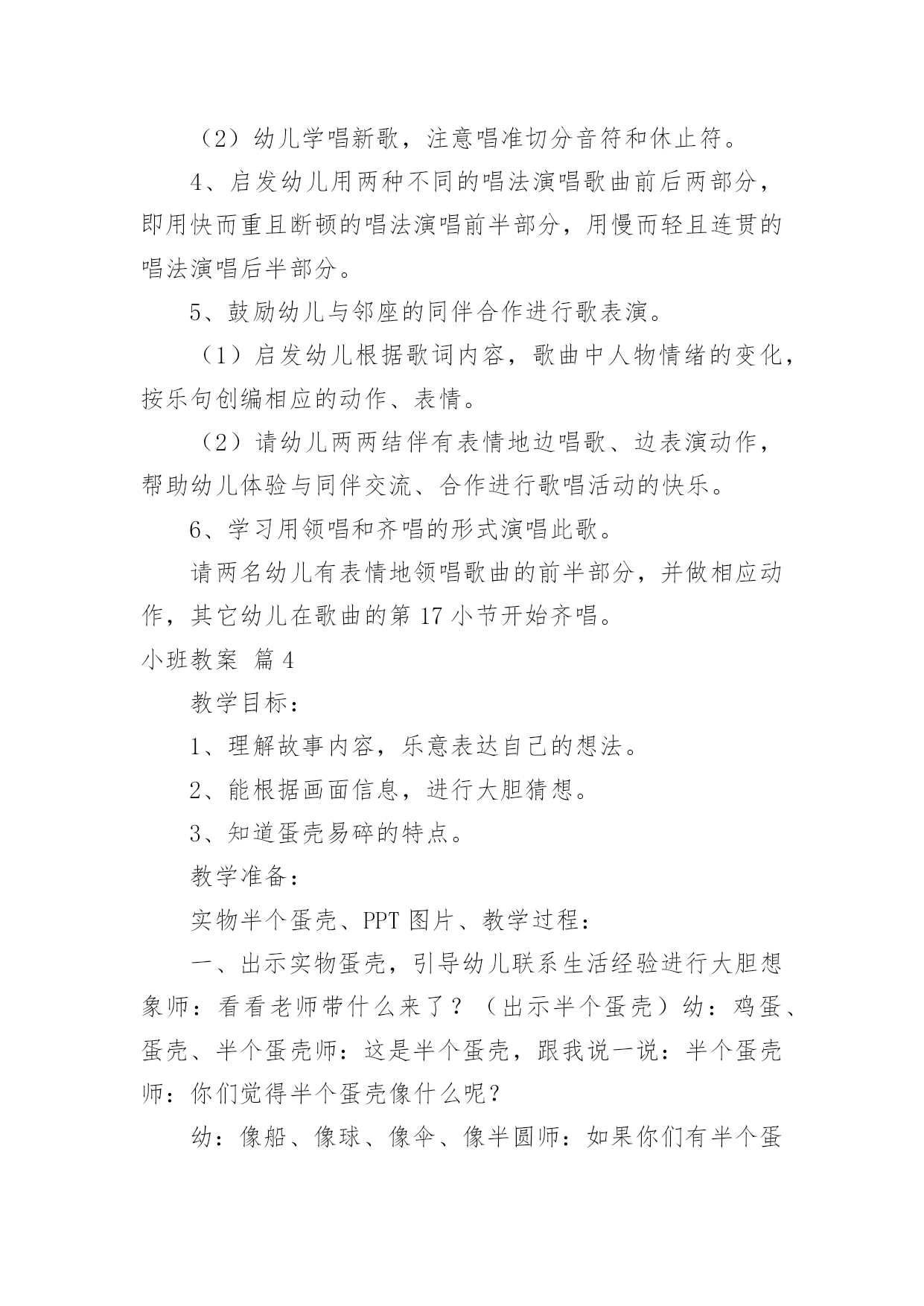 （2）幼儿学唱新歌，注意唱准切分音符和休止符。

4、启发幼儿用两种不同的唱法演唱歌曲前后两部分，即用快而重且断顿的唱法演唱前半部分，用慢而轻且连贯的唱法演唱后半部分。

5、鼓励幼儿与邻座的同伴合作进行歌表演。

（1）启发幼儿根据歌词内容，歌曲中人物情绪的变化，按乐句创编相应的动作、表情。

（2）请幼儿两两结伴有表情地边唱歌、边表演动作，帮助幼儿体验与同伴交流、合作进行歌唱活动的快乐。

6、学习用领唱和齐唱的形式演唱此歌。

请两名幼儿有表情地领唱歌曲的前半部分，并做相应动作，其它幼儿在歌曲的第 17 小节开始齐唱。

小班教案 篇 4

教学目标：

1、理解故事内容，乐意表达自己的想法。

2、能根据画面信息，进行大胆猜想。

3、知道蛋壳易碎的特点。

教学准备：

实物半个蛋壳、PPT 图片、教学过程：

一、出示实物蛋壳，引导幼儿联系生活经验进行大胆想象师：看看老师带什么来了？（出示半个蛋壳）幼：鸡蛋、蛋壳、半个蛋壳师：这是半个蛋壳，跟我说一说：半个蛋壳师：你们觉得半个蛋壳像什么呢？

幼：像船、像球、像伞、像半圆师：如果你们有半个蛋